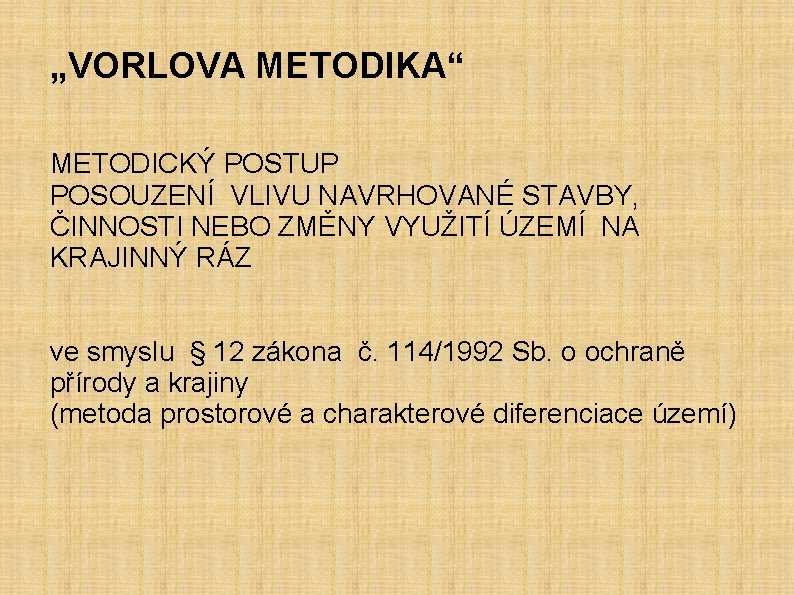 „VORLOVA METODIKA“

METODICKÝ POSTUP
POSOUZENÍ VLIVU NAVRHOVANÉ STAVBY, ČINNOSTI NEBO ZMĚNY VYUŽITÍ ÚZEMÍ NA KRAJINNÝ RÁZ

ve smyslu § 12 zákona č. 114/1992 Sb. o ochraně přírody a krajiny
(metoda prostorové a charakterové diferenciace území)